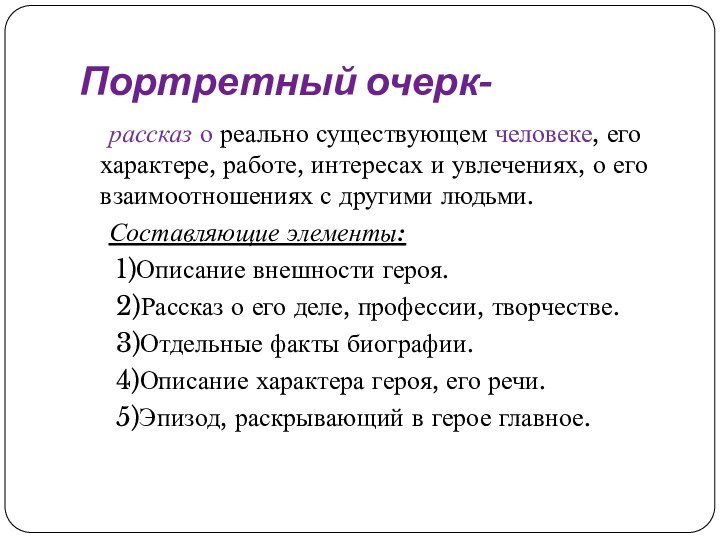 Портретный очерк-

рассказ о реально существующем человеке, его характере, работе, интересах и увлечениях, о его взаимоотношениях с другими людьми.

Составляющие элементы:

1)Описание внешности героя.

2)Рассказ о его деле, профессии, творчестве.

3)Отдельные факты биографии.

4)Описание характера героя, его речи.

5)Эпизод, раскрывающий в герое главное.